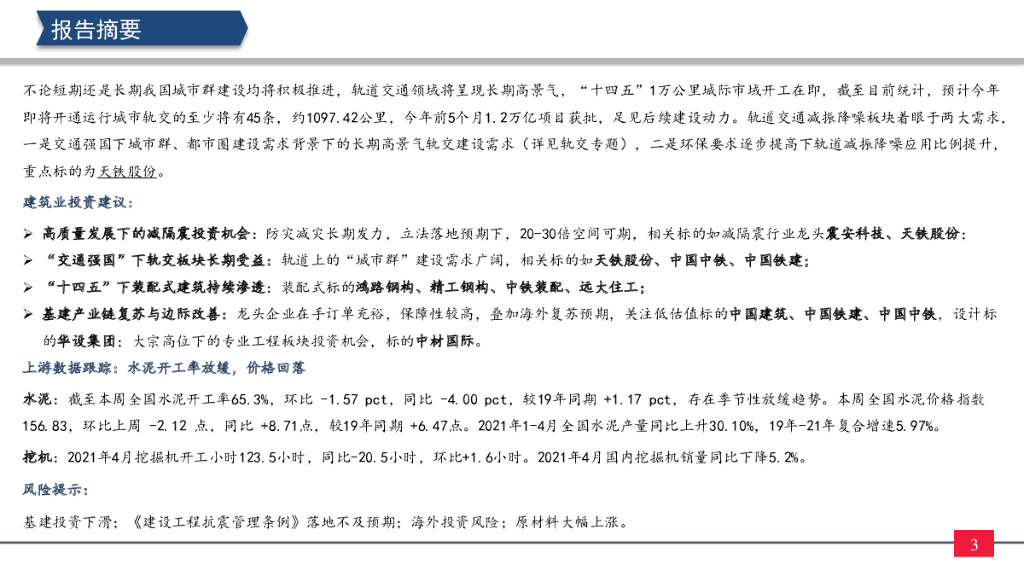 报告摘要

不论短期还是长期我国城市群建设均将积极推进，轨道交通领域将呈现长期高景气，“十四五”1万公里城际市域开工在即，截至目前统计，预计今年即将开通运行城市轨交的至少将有45条，约1097.42公里，今年前5个月1.2万亿项目获批，足见后续建设动力。轨道交通减振降噪板块着眼于两大需求，一是交通强国下城市群、都市圈建设需求背景下的长期高景气轨交建设需求（详见轨交专题），二是环保要求逐步提高下轨道减振降噪应用比例提升，重点标的为天铁股份。

建筑业投资建议：

➢ 高质量发展下的减隔震投资机会：防灾减灾长期发力，立法落地预期下，20-30倍空间可期，相关标的如减隔震行业龙头震安科技、天铁股份；

➢ “交通强国”下轨交板块长期受益：轨道上的“城市群”建设需求广阔，相关标的如天铁股份、中国中铁、中国铁建；

➢ “十四五”下装配式建筑持续渗透：装配式标的鸿路钢构、精工钢构、中铁装配、远大住工；

➢ 基建产业链复苏与边际改善：龙头企业在手订单充裕，保障性较高，叠加海外复苏预期，关注低估值标的中国建筑、中国铁建、中国中铁，设计标的华设集团；大宗高位下的专业工程板块投资机会，标的中材国际。

上游数据跟踪：水泥开工率放缓，价格回落

水泥：截至本周全国水泥开工率65.3%，环比 -1.57 pct，同比 -4.00 pct，较19年同期 +1.17 pct，存在季节性放缓趋势。本周全国水泥价格指数156.83，环比上周 -2.12 点，同比 +8.71点，较19年同期 +6.47点。2021年1-4月全国水泥产量同比上升30.10%，19年-21年复合增速5.97%。

挖机：2021年4月挖掘机开工小时123.5小时，同比-20.5小时，环比+1.6小时。2021年4月国内挖掘机销量同比下降5.2%。

风险提示：

基建投资下滑；《建设工程抗震管理条例》落地不及预期；海外投资风险；原材料大幅上涨。

3